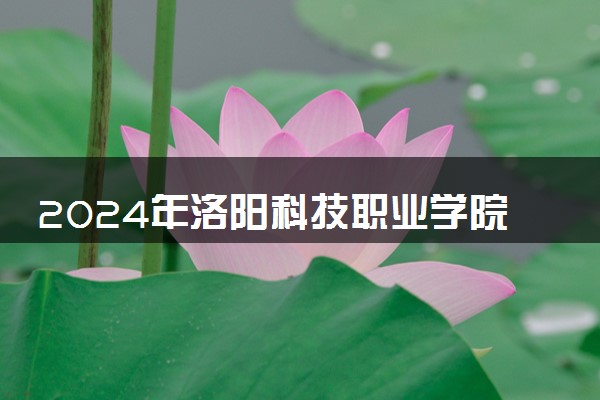 2024年洛阳科技职业学院